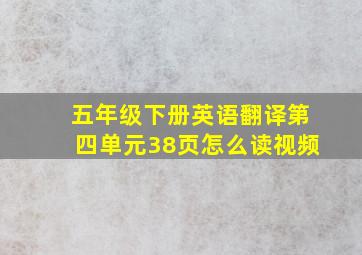 五年级下册英语翻译第四单元38页怎么读视频